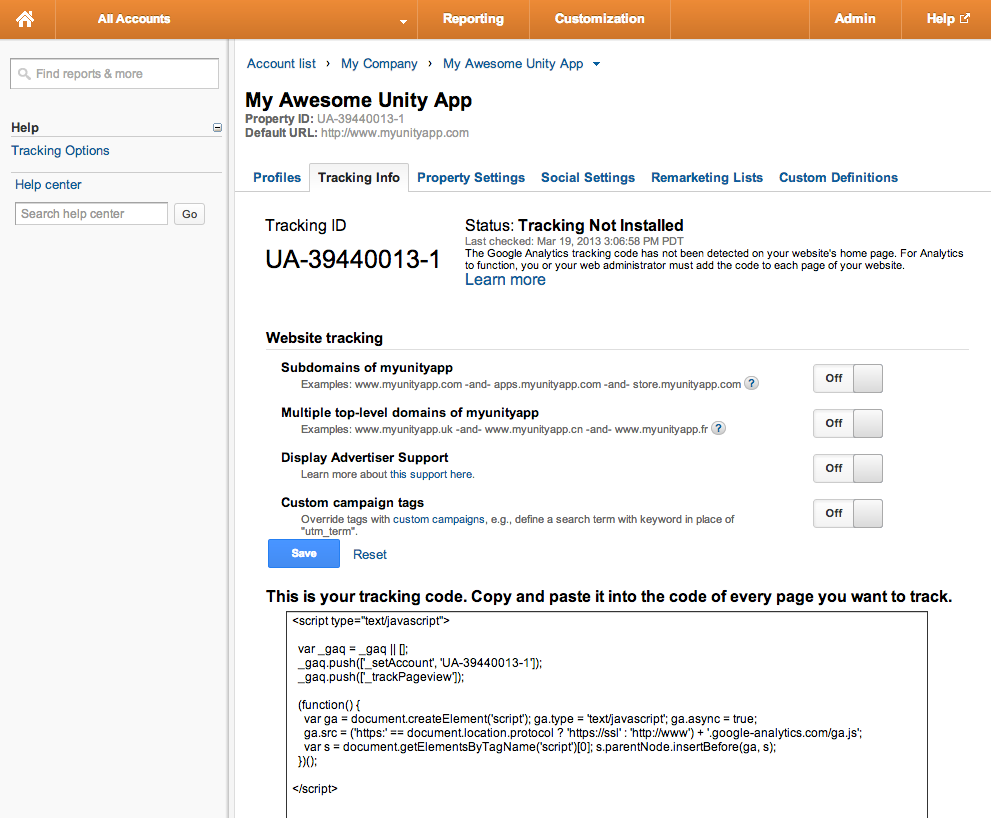 All Accounts Reporting Customization Admin Help

Find reports & more

Help
Tracking Options

Help center
Search help center Go

Account list › My Company › My Awesome Unity App

My Awesome Unity App
Property ID: UA-39440013-1
Default URL: http://www.myunityapp.com

Profiles Tracking Info Property Settings Social Settings Remarketing Lists Custom Definitions

Tracking ID
UA-39440013-1

Status: Tracking Not Installed
Last checked: Mar 19, 2013 3:06:58 PM PDT
The Google Analytics tracking code has not been detected on your website's home page. For Analytics to function, you or your web administrator must add the code to each page of your website.
Learn more

Website tracking

Subdomains of myunityapp
Examples: www.myunityapp.com -and- apps.myunityapp.com -and- store.myunityapp.com ?
Off

Multiple top-level domains of myunityapp
Examples: www.myunityapp.uk -and- www.myunityapp.cn -and- www.myunityapp.fr ?
Off

Display Advertiser Support
Learn more about this support here.
Off

Custom campaign tags
Override tags with custom campaigns, e.g., define a search term with keyword in place of "utm_term".
Off

Save Reset

This is your tracking code. Copy and paste it into the code of every page you want to track.

<script type="text/javascript">

var _gaq = _gaq || [];
_gaq.push(['_setAccount', 'UA-39440013-1']);
_gaq.push(['_trackPageview']);

(function() {
var ga = document.createElement('script'); ga.type = 'text/javascript'; ga.async = true;
ga.src = ('https:' == document.location.protocol ? 'https://ssl' : 'http://www') + '.google-analytics.com/ga.js';
var s = document.getElementsByTagName('script')[0]; s.parentNode.insertBefore(ga, s);
})();

</script>